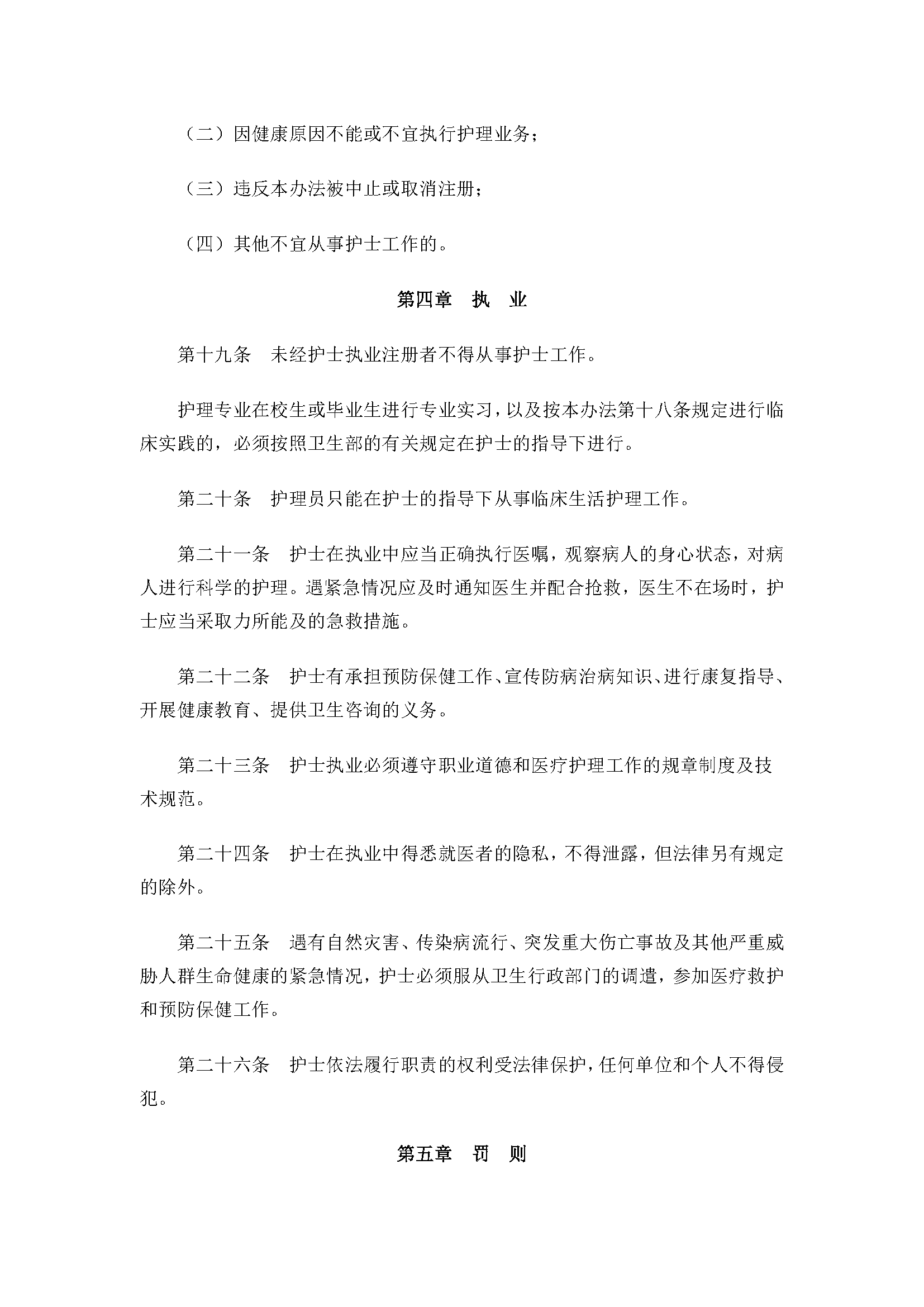 （二）因健康原因不能或不宜执行护理业务；

（三）违反本办法被中止或取消注册；

（四）其他不宜从事护士工作的。

第四章　执　业

第十九条　未经护士执业注册者不得从事护士工作。

护理专业在校生或毕业生进行专业实习，以及按本办法第十八条规定进行临床实践的，必须按照卫生部的有关规定在护士的指导下进行。

第二十条　护理员只能在护士的指导下从事临床生活护理工作。

第二十一条　护士在执业中应当正确执行医嘱，观察病人的身心状态，对病人进行科学的护理。遇紧急情况应及时通知医生并配合抢救，医生不在场时，护士应当采取力所能及的急救措施。

第二十二条　护士有承担预防保健工作、宣传防病治病知识、进行康复指导、开展健康教育、提供卫生咨询的义务。

第二十三条　护士执业必须遵守职业道德和医疗护理工作的规章制度及技术规范。

第二十四条　护士在执业中得悉就医者的隐私，不得泄露，但法律另有规定的除外。

第二十五条　遇有自然灾害、传染病流行、突发重大伤亡事故及其他严重威胁人群生命健康的紧急情况，护士必须服从卫生行政部门的调遣，参加医疗救护和预防保健工作。

第二十六条　护士依法履行职责的权利受法律保护，任何单位和个人不得侵犯。

第五章　罚　则